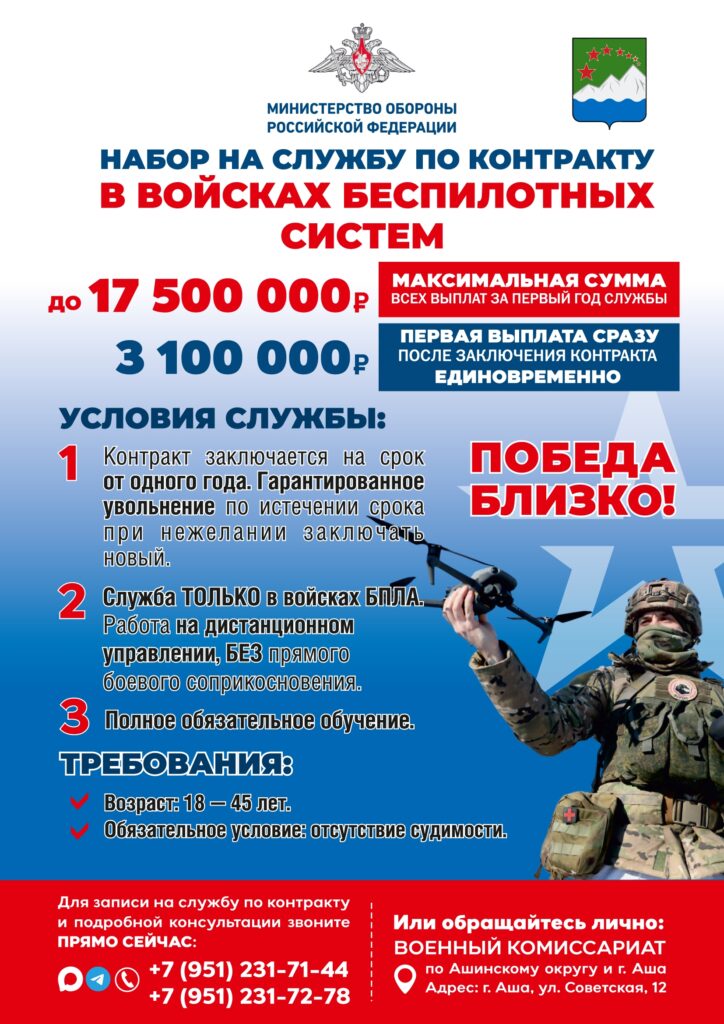 МИНИСТЕРСТВО ОБОРОНЫ
РОССИЙСКОЙ ФЕДЕРАЦИИ

НАБОР НА СЛУЖБУ ПО КОНТРАКТУ
В ВОЙСКАХ БЕСПИЛОТНЫХ СИСТЕМ

до 17 500 000₽

МАКСИМАЛЬНАЯ СУММА
ВСЕХ ВЫПЛАТ ЗА ПЕРВЫЙ ГОД СЛУЖБЫ

3 100 000₽

ПЕРВАЯ ВЫПЛАТА СРАЗУ
ПОСЛЕ ЗАКЛЮЧЕНИЯ КОНТРАКТА
ЕДИНОВРЕМЕННО

УСЛОВИЯ СЛУЖБЫ:

1 Контракт заключается на срок от одного года. Гарантированное увольнение по истечении срока при нежелании заключать новый.

2 Служба ТОЛЬКО в войсках БПЛА. Работа на дистанционном управлении, БЕЗ прямого боевого соприкосновения.

3 Полное обязательное обучение.

ПОБЕДА БЛИЗКО!

ТРЕБОВАНИЯ:

Возраст: 18 — 45 лет.
Обязательное условие: отсутствие судимости.

Для записи на службу по контракту и подробной консультации звоните ПРЯМО СЕЙЧАС:

+7 (951) 231-71-44
+7 (951) 231-72-78

Или обращайтесь лично:
ВОЕННЫЙ КОМИССАРИАТ
по Ашинскому округу и г. Аша
Адрес: г. Аша, ул. Советская, 12